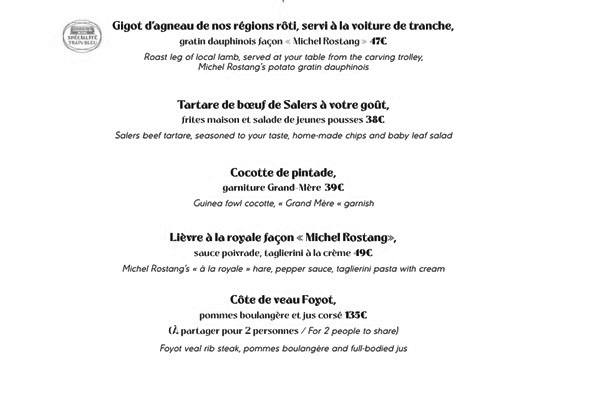 SPÉCIALITÉ TRAIN BLEU

Gigot d'agneau de nos régions rôti, servi à la voiture de tranche,
gratin dauphinois façon « Michel Rostang » 47€
Roast leg of local lamb, served at your table from the carving trolley, Michel Rostang's potato gratin dauphinois

Tartare de bœuf de Salers à votre goût,
frites maison et salade de jeunes pousses 38€
Salers beef tartare, seasoned to your taste, home-made chips and baby leaf salad

Cocotte de pintade,
garniture Grand-Mère 39€
Guinea fowl cocotte, « Grand Mère « garnish

Lièvre à la royale façon « Michel Rostang»,
sauce poivrade, taglierini à la crème 49€
Michel Rostang's « à la royale » hare, pepper sauce, taglierini pasta with cream

Côte de veau Foyot,
pommes boulangère et jus corsé 135€
(À partager pour 2 personnes / For 2 people to share)
Foyot veal rib steak, pommes boulangère and full-bodied jus